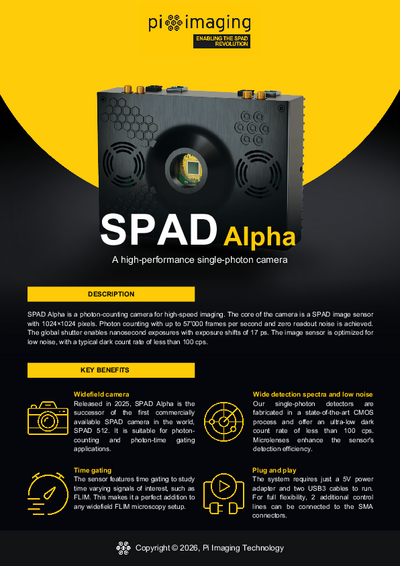 pi imaging

ENABLING THE SPAD REVOLUTION

SPAD Alpha

A high-performance single-photon camera

DESCRIPTION

SPAD Alpha is a photon-counting camera for high-speed imaging. The core of the camera is a SPAD image sensor with 1024×1024 pixels. Photon counting with up to 57'000 frames per second and zero readout noise is achieved. The global shutter enables nanosecond exposures with exposure shifts of 17 ps. The image sensor is optimized for low noise, with a typical dark count rate of less than 100 cps.

KEY BENEFITS

Widefield camera
Released in 2025, SPAD Alpha is the successor of the first commercially available SPAD camera in the world, SPAD 512. It is suitable for photon-counting and photon-time gating applications.

Time gating
The sensor features time gating to study time varying signals of interest, such as FLIM. This makes it a perfect addition to any widefield FLIM microscopy setup.

Wide detection spectra and low noise
Our single-photon detectors are fabricated in a state-of-the-art CMOS process and offer an ultra-low dark count rate of less than 100 cps. Microlenses enhance the sensor's detection efficiency.

Plug and play
The system requires just a 5V power adapter and two USB3 cables to run. For full flexibility, 2 additional control lines can be connected to the SMA connectors.

Copyright © 2026, Pi Imaging Technology